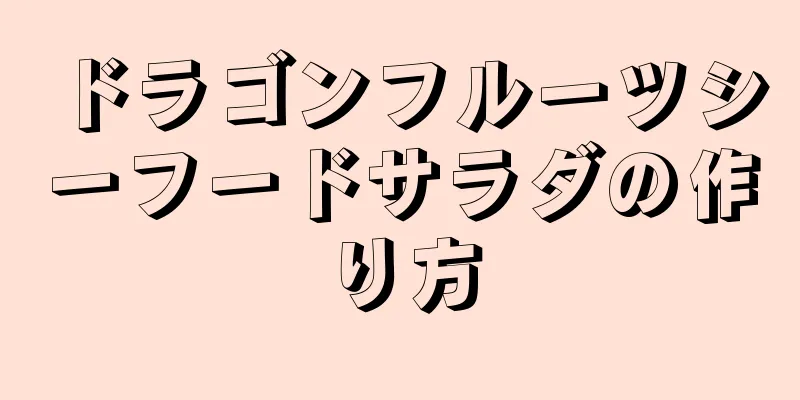 ドラゴンフルーツシーフードサラダの作り方